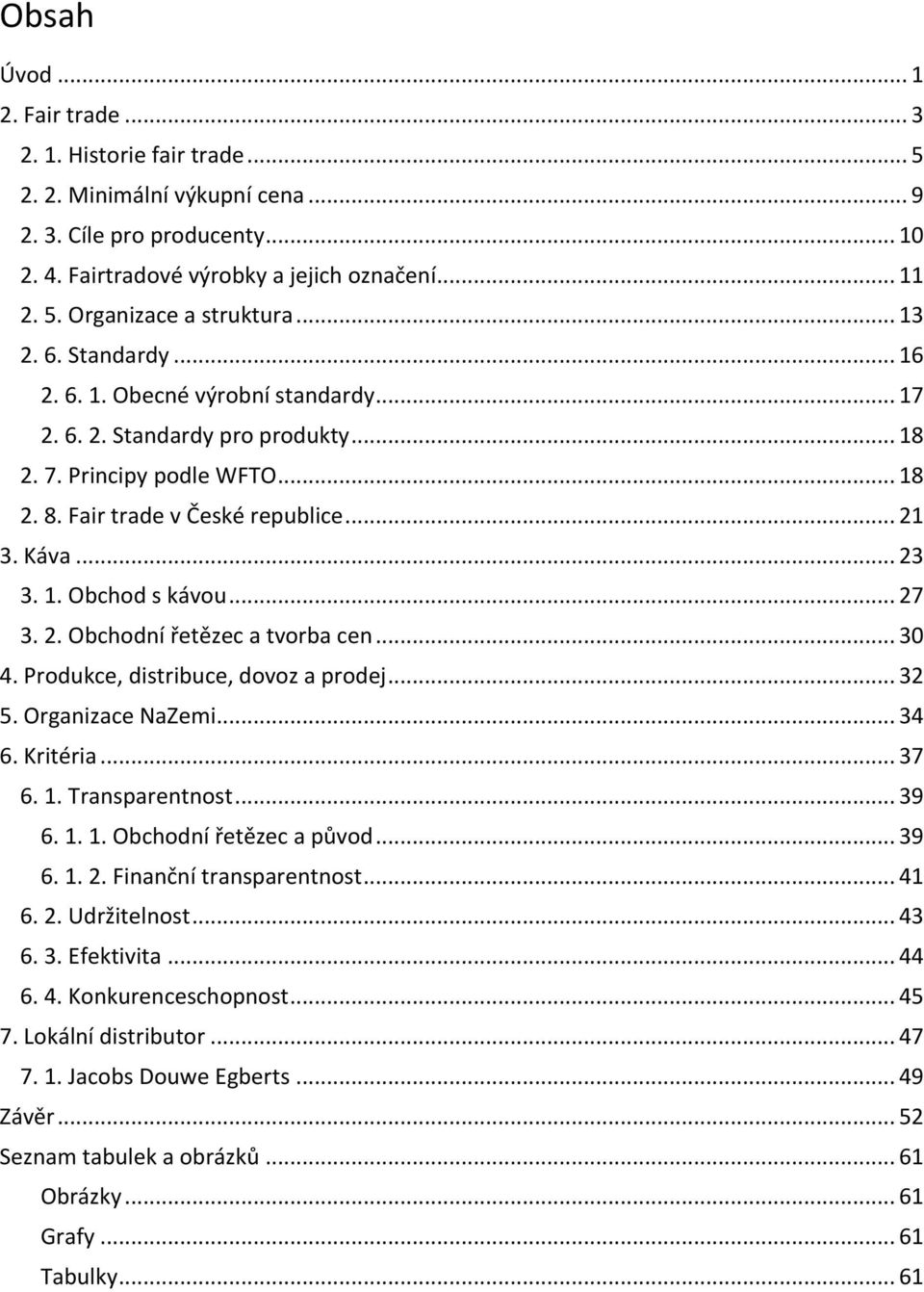 Obsah

Úvod ... 1
2. Fair trade ... 3
2. 1. Historie fair trade ... 5
2. 2. Minimální výkupní cena ... 9
2. 3. Cíle pro producenty ... 10
2. 4. Fairtradové výrobky a jejich označení ... 11
2. 5. Organizace a struktura ... 13
2. 6. Standardy ... 16
2. 6. 1. Obecné výrobní standardy ... 17
2. 6. 2. Standardy pro produkty ... 18
2. 7. Principy podle WFTO ... 18
2. 8. Fair trade v České republice ... 21
3. Káva ... 23
3. 1. Obchod s kávou ... 27
3. 2. Obchodní řetězec a tvorba cen ... 30
4. Produkce, distribuce, dovoz a prodej ... 32
5. Organizace NaZemi ... 34
6. Kritéria ... 37
6. 1. Transparentnost ... 39
6. 1. 1. Obchodní řetězec a původ ... 39
6. 1. 2. Finanční transparentnost ... 41
6. 2. Udržitelnost ... 43
6. 3. Efektivita ... 44
6. 4. Konkurenceschopnost ... 45
7. Lokální distributor ... 47
7. 1. Jacobs Douwe Egberts ... 49
Závěr ... 52
Seznam tabulek a obrázků ... 61
Obrázky ... 61
Grafy ... 61
Tabulky ... 61